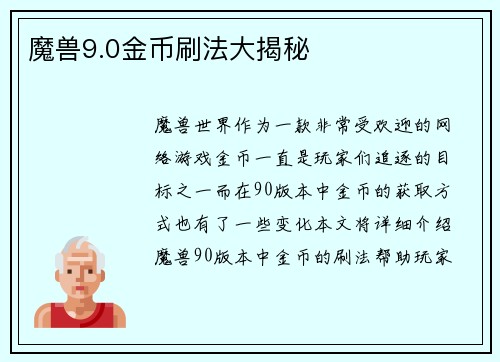 魔兽9.0金币刷法大揭秘

魔兽世界作为一款非常受欢迎的网络游戏金币一直是玩家们追逐的目标之一而在90版本中金币的获取方式也有了一些变化本文将详细介绍魔兽90版本中金币的刷法帮助玩家